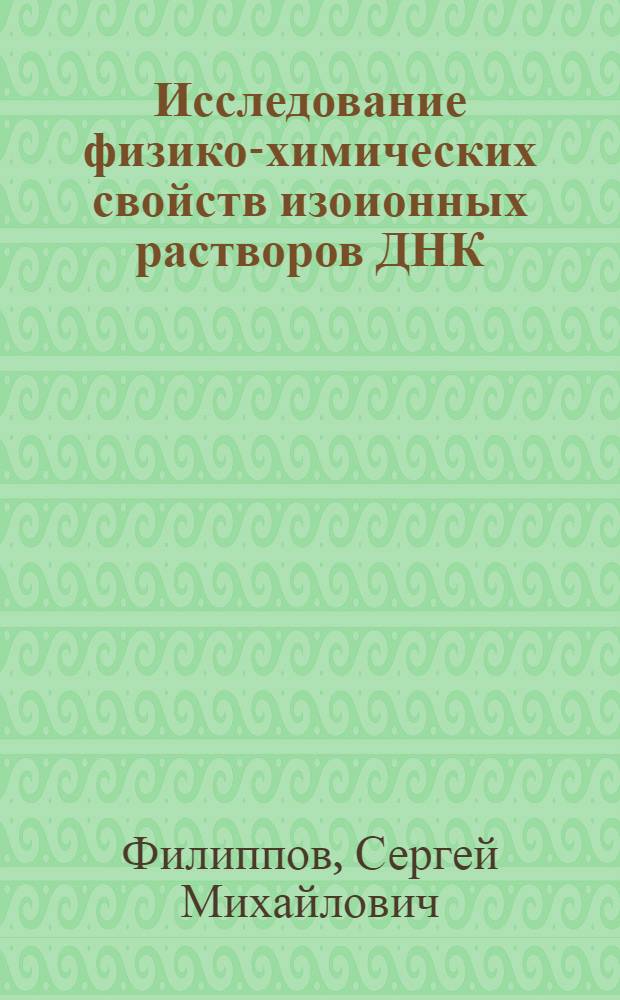 Исследование физико-химических свойств изоионных растворов ДНК

Филиппов, Сергей Михайлович